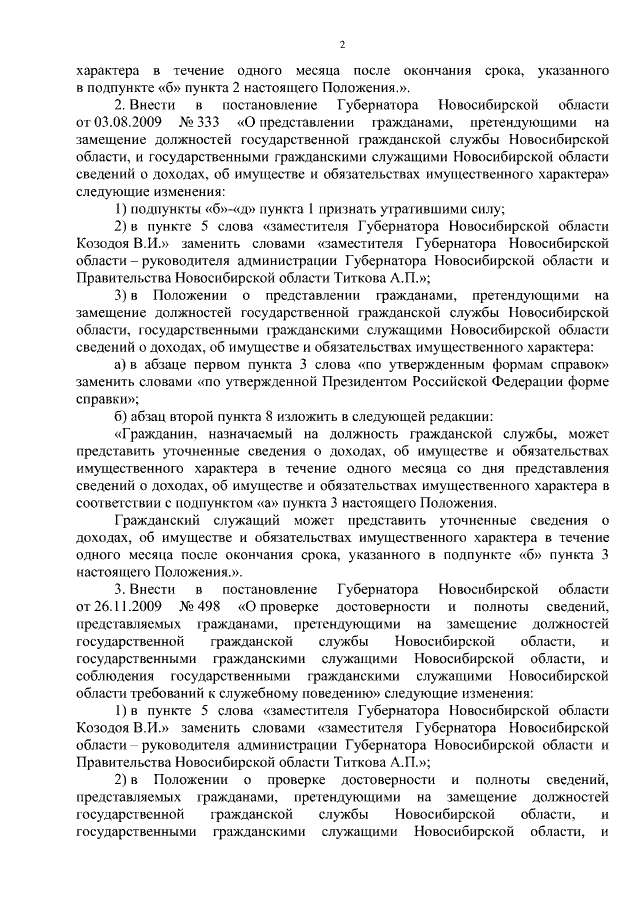 2

характера в течение одного месяца после окончания срока, указанного в подпункте «б» пункта 2 настоящего Положения.».

2. Внести в постановление Губернатора Новосибирской области от 03.08.2009 № 333 «О представлении гражданами, претендующими на замещение должностей государственной гражданской службы Новосибирской области, и государственными гражданскими служащими Новосибирской области сведений о доходах, об имуществе и обязательствах имущественного характера» следующие изменения:

1) подпункты «б»-«д» пункта 1 признать утратившими силу;

2) в пункте 5 слова «заместителя Губернатора Новосибирской области Козодоя В.И.» заменить словами «заместителя Губернатора Новосибирской области – руководителя администрации Губернатора Новосибирской области и Правительства Новосибирской области Титкова А.П.»;

3) в Положении о представлении гражданами, претендующими на замещение должностей государственной гражданской службы Новосибирской области, государственными гражданскими служащими Новосибирской области сведений о доходах, об имуществе и обязательствах имущественного характера:

а) в абзаце первом пункта 3 слова «по утвержденным формам справок» заменить словами «по утвержденной Президентом Российской Федерации форме справки»;

б) абзац второй пункта 8 изложить в следующей редакции:

«Гражданин, назначаемый на должность гражданской службы, может представить уточненные сведения о доходах, об имуществе и обязательствах имущественного характера в течение одного месяца со дня представления сведений о доходах, об имуществе и обязательствах имущественного характера в соответствии с подпунктом «а» пункта 3 настоящего Положения.

Гражданский служащий может представить уточненные сведения о доходах, об имуществе и обязательствах имущественного характера в течение одного месяца после окончания срока, указанного в подпункте «б» пункта 3 настоящего Положения.».

3. Внести в постановление Губернатора Новосибирской области от 26.11.2009 № 498 «О проверке достоверности и полноты сведений, представляемых гражданами, претендующими на замещение должностей государственной гражданской службы Новосибирской области, и государственными гражданскими служащими Новосибирской области, и соблюдения государственными гражданскими служащими Новосибирской области требований к служебному поведению» следующие изменения:

1) в пункте 5 слова «заместителя Губернатора Новосибирской области Козодоя В.И.» заменить словами «заместителя Губернатора Новосибирской области – руководителя администрации Губернатора Новосибирской области и Правительства Новосибирской области Титкова А.П.»;

2) в Положении о проверке достоверности и полноты сведений, представляемых гражданами, претендующими на замещение должностей государственной гражданской службы Новосибирской области, и государственными гражданскими служащими Новосибирской области, и